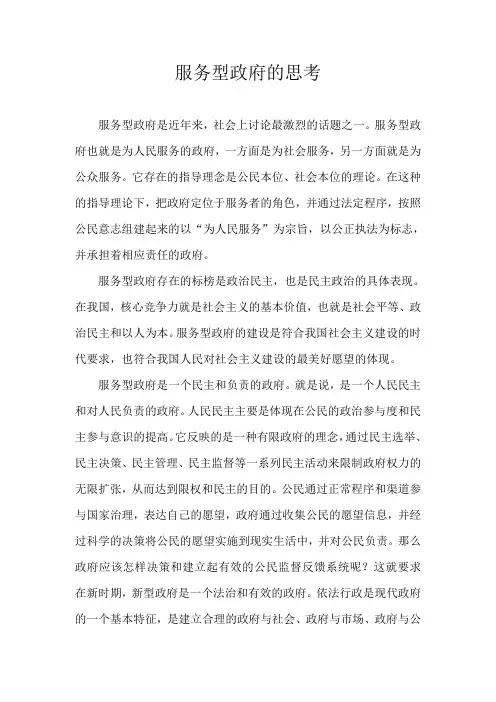 服务型政府的思考

服务型政府是近年来，社会上讨论最激烈的话题之一。服务型政府也就是为人民服务的政府，一方面是为社会服务，另一方面就是为公众服务。它存在的指导理念是公民本位、社会本位的理论。在这种的指导理论下，把政府定位于服务者的角色，并通过法定程序，按照公民意志组建起来的以“为人民服务”为宗旨，以公正执法为标志，并承担着相应责任的政府。

服务型政府存在的标榜是政治民主，也是民主政治的具体表现。在我国，核心竞争力就是社会主义的基本价值，也就是社会平等、政治民主和以人为本。服务型政府的建设是符合我国社会主义建设的时代要求，也符合我国人民对社会主义建设的最美好愿望的体现。

服务型政府是一个民主和负责的政府。就是说，是一个人民民主和对人民负责的政府。人民民主主要是体现在公民的政治参与度和民主参与意识的提高。它反映的是一种有限政府的理念，通过民主选举、民主决策、民主管理、民主监督等一系列民主活动来限制政府权力的无限扩张，从而达到限权和民主的目的。公民通过正常程序和渠道参与国家治理，表达自己的愿望，政府通过收集公民的愿望信息，并经过科学的决策将公民的愿望实施到现实生活中，并对公民负责。那么政府应该怎样决策和建立起有效的公民监督反馈系统呢？这就要求在新时期，新型政府是一个法治和有效的政府。依法行政是现代政府的一个基本特征，是建立合理的政府与社会、政府与市场、政府与公